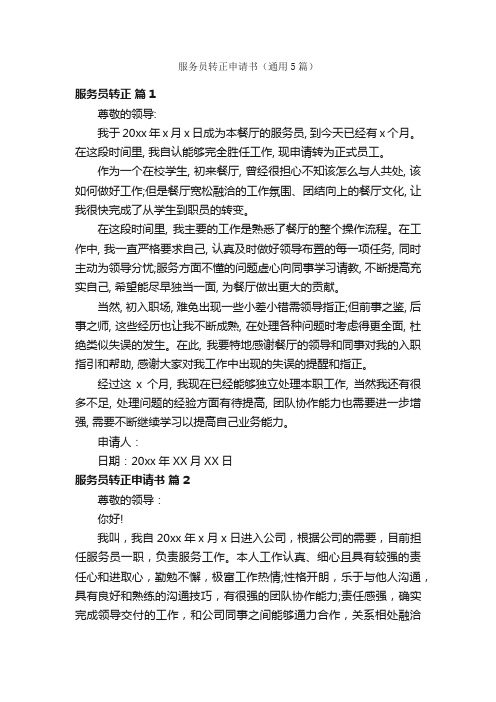 服务员转正申请书（通用5篇）

服务员转正 篇1

尊敬的领导:

我于20xx年x月x日成为本餐厅的服务员, 到今天已经有x个月。在这段时间里, 我自认能够完全胜任工作, 现申请转为正式员工。

作为一个在校学生, 初来餐厅, 曾经很担心不知该怎么与人共处, 该如何做好工作;但是餐厅宽松融洽的工作氛围、团结向上的餐厅文化, 让我很快完成了从学生到职员的转变。

在这段时间里, 我主要的工作是熟悉了餐厅的整个操作流程。在工作中, 我一直严格要求自己, 认真及时做好领导布置的每一项任务, 同时主动为领导分忧;服务方面不懂的问题虚心向同事学习请教, 不断提高充实自己, 希望能尽早独当一面, 为餐厅做出更大的贡献。

当然, 初入职场, 难免出现一些小差小错需领导指正;但前事之鉴, 后事之师, 这些经历也让我不断成熟, 在处理各种问题时考虑得更全面, 杜绝类似失误的发生。在此, 我要特地感谢餐厅的领导和同事对我的入职指引和帮助, 感谢大家对我工作中出现的失误的提醒和指正。

经过这 x 个月, 我现在已经能够独立处理本职工作, 当然我还有很多不足, 处理问题的经验方面有待提高, 团队协作能力也需要进一步增强, 需要不断继续学习以提高自己业务能力。

申请人：

日期：20xx年XX月XX日

服务员转正申请书 篇2

尊敬的领导：

你好!

我叫，我自20xx年x月x日进入公司，根据公司的需要，目前担任服务员一职，负责服务工作。本人工作认真、细心且具有较强的责任心和进取心，勤勉不懈，极富工作热情;性格开朗，乐于与他人沟通，具有良好和熟练的沟通技巧，有很强的团队协作能力;责任感强，确实完成领导交付的工作，和公司同事之间能够通力合作，关系相处融洽